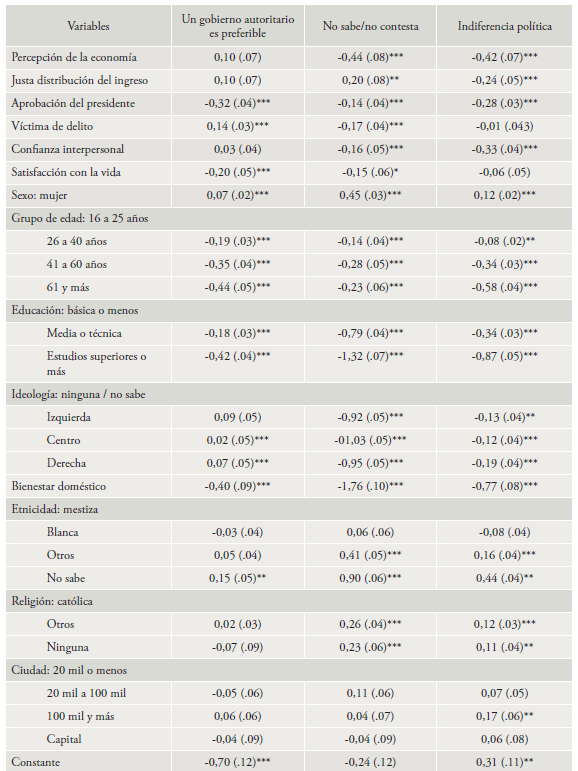 | Variables | Un gobierno autoritario es preferible | No sabe/no contesta | Indiferencia política |
|---|---|---|---|
| Percepción de la economía | 0,10 (.07) | -0,44 (.08)*** | -0,42 (.07)*** |
| Justa distribución del ingreso | 0,10 (.07) | 0,20 (.08)** | -0,24 (.05)*** |
| Aprobación del presidente | -0,32 (.04)*** | -0,14 (.04)*** | -0,28 (.03)*** |
| Víctima de delito | 0,14 (.03)*** | -0,17 (.04)*** | -0,01 (.043) |
| Confianza interpersonal | 0,03 (.04) | -0,16 (.05)*** | -0,33 (.04)*** |
| Satisfacción con la vida | -0,20 (.05)*** | -0,15 (.06)* | -0,06 (.05) |
| Sexo: mujer | 0,07 (.02)*** | 0,45 (.03)*** | 0,12 (.02)*** |
| Grupo de edad: 16 a 25 años | | | |
| 26 a 40 años | -0,19 (.03)*** | -0,14 (.04)*** | -0,08 (.02)** |
| 41 a 60 años | -0,35 (.04)*** | -0,28 (.05)*** | -0,34 (.03)*** |
| 61 y más | -0,44 (.05)*** | -0,23 (.06)*** | -0,58 (.04)*** |
| Educación: básica o menos | | | |
| Media o técnica | -0,18 (.03)*** | -0,79 (.04)*** | -0,34 (.03)*** |
| Estudios superiores o más | -0,42 (.04)*** | -1,32 (.07)*** | -0,87 (.05)*** |
| Ideología: ninguna / no sabe | | | |
| Izquierda | 0,09 (.05) | -0,92 (.05)*** | -0,13 (.04)** |
| Centro | 0,02 (.05)*** | -01,03 (.05)*** | -0,12 (.04)*** |
| Derecha | 0,07 (.05)*** | -0,95 (.05)*** | -0,19 (.04)*** |
| Bienestar doméstico | -0,40 (.09)*** | -1,76 (.10)*** | -0,77 (.08)*** |
| Etnicidad: mestiza | | | |
| Blanca | -0,03 (.04) | 0,06 (.06) | -0,08 (.04) |
| Otros | 0,05 (.04) | 0,41 (.05)*** | 0,16 (.04)*** |
| No sabe | 0,15 (.05)** | 0,90 (.06)*** | 0,44 (.04)** |
| Religión: católica | | | |
| Otros | 0,02 (.03) | 0,26 (.04)*** | 0,12 (.03)*** |
| Ninguna | -0,07 (.09) | 0,23 (.06)*** | 0,11 (.04)** |
| Ciudad: 20 mil o menos | | | |
| 20 mil a 100 mil | -0,05 (.06) | 0,11 (.06) | 0,07 (.05) |
| 100 mil y más | 0,06 (.06) | 0,04 (.07) | 0,17 (.06)** |
| Capital | -0,04 (.09) | -0,04 (.09) | 0,06 (.08) |
| Constante | -0,70 (.12)*** | -0,24 (.12) | 0,31 (.11)** |